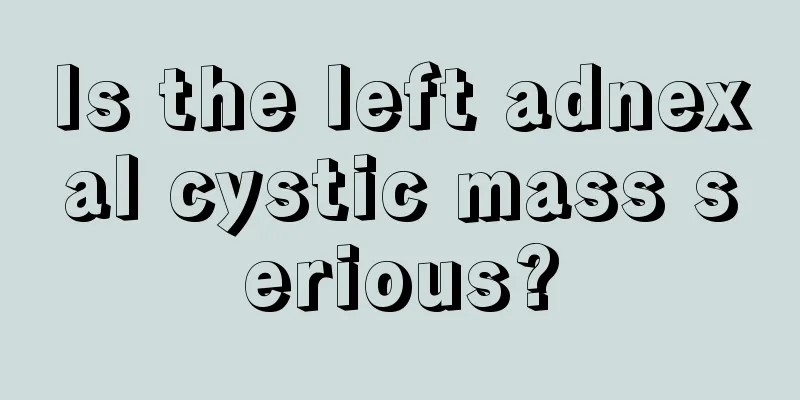 Is the left adnexal cystic mass serious?